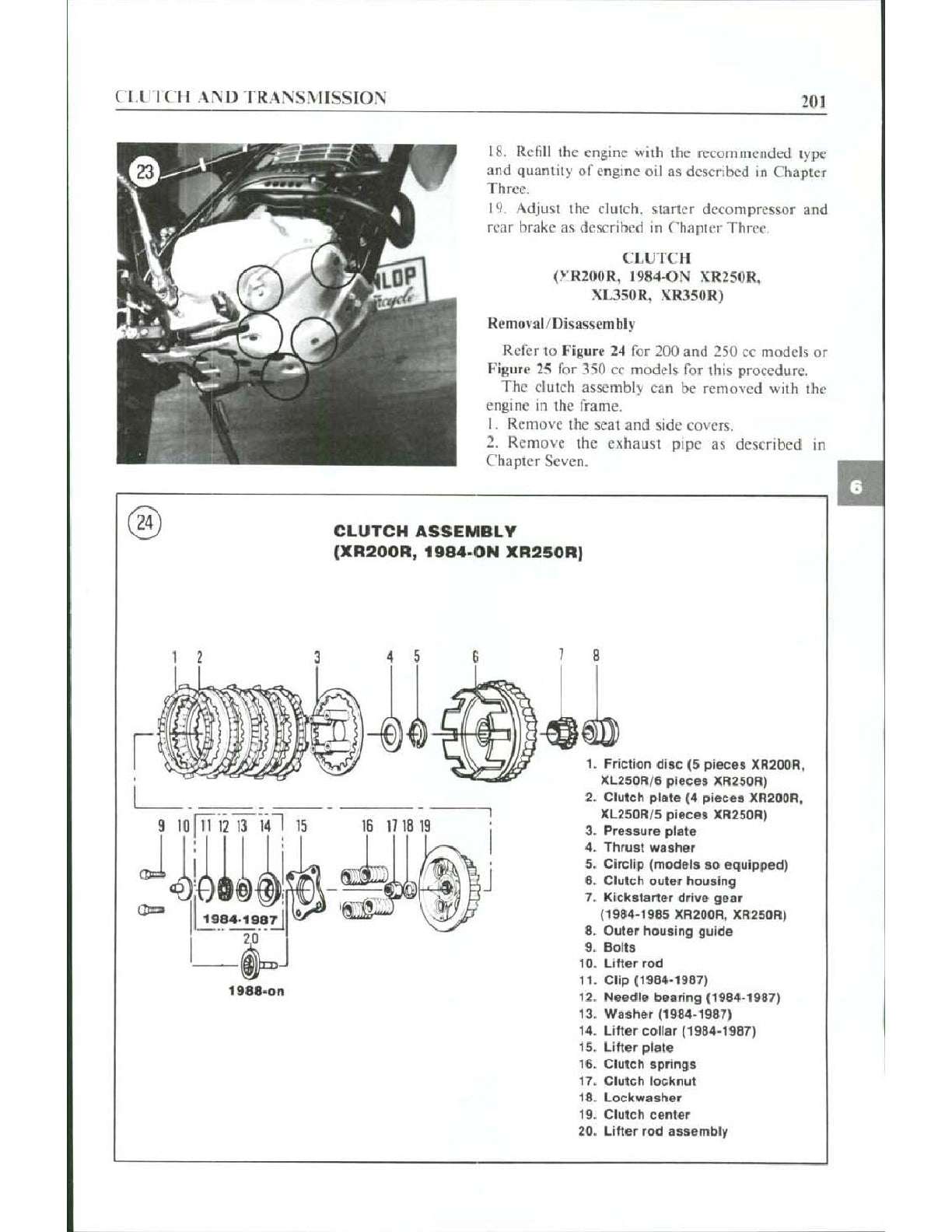 CLUTCH AND TRANSMISSION

201

23

NLOP

18. Refill the engine with the recommended type and quantity of engine oil as described in Chapter Three.

19. Adjust the clutch, starter decompressor and rear brake as described in Chapter Three.

CLUTCH
(XR200R, 1984-ON XR250R, XL350R, XR350R)

Removal/Disassembly

Refer to Figure 24 for 200 and 250 cc models or Figure 25 for 350 cc models for this procedure.

The clutch assembly can be removed with the engine in the frame.

1. Remove the seat and side covers.

2. Remove the exhaust pipe as described in Chapter Seven.

6

24

CLUTCH ASSEMBLY
(XR200R, 1984-ON XR250R)

1 2 3 4 5 6 7 8

9 10 11 12 13 14 15 16 17 18 19

1984-1987

20

1988-on

1. Friction disc (5 pieces XR200R, XL250R/6 pieces XR250R)
2. Clutch plate (4 pieces XR200R, XL250R/5 pieces XR250R)
3. Pressure plate
4. Thrust washer
5. Circlip (models so equipped)
6. Clutch outer housing
7. Kickstarter drive gear (1984-1985 XR200R, XR250R)
8. Outer housing guide
9. Bolts
10. Lifter rod
11. Clip (1984-1987)
12. Needle bearing (1984-1987)
13. Washer (1984-1987)
14. Lifter collar (1984-1987)
15. Lifter plate
16. Clutch springs
17. Clutch locknut
18. Lockwasher
19. Clutch center
20. Lifter rod assembly